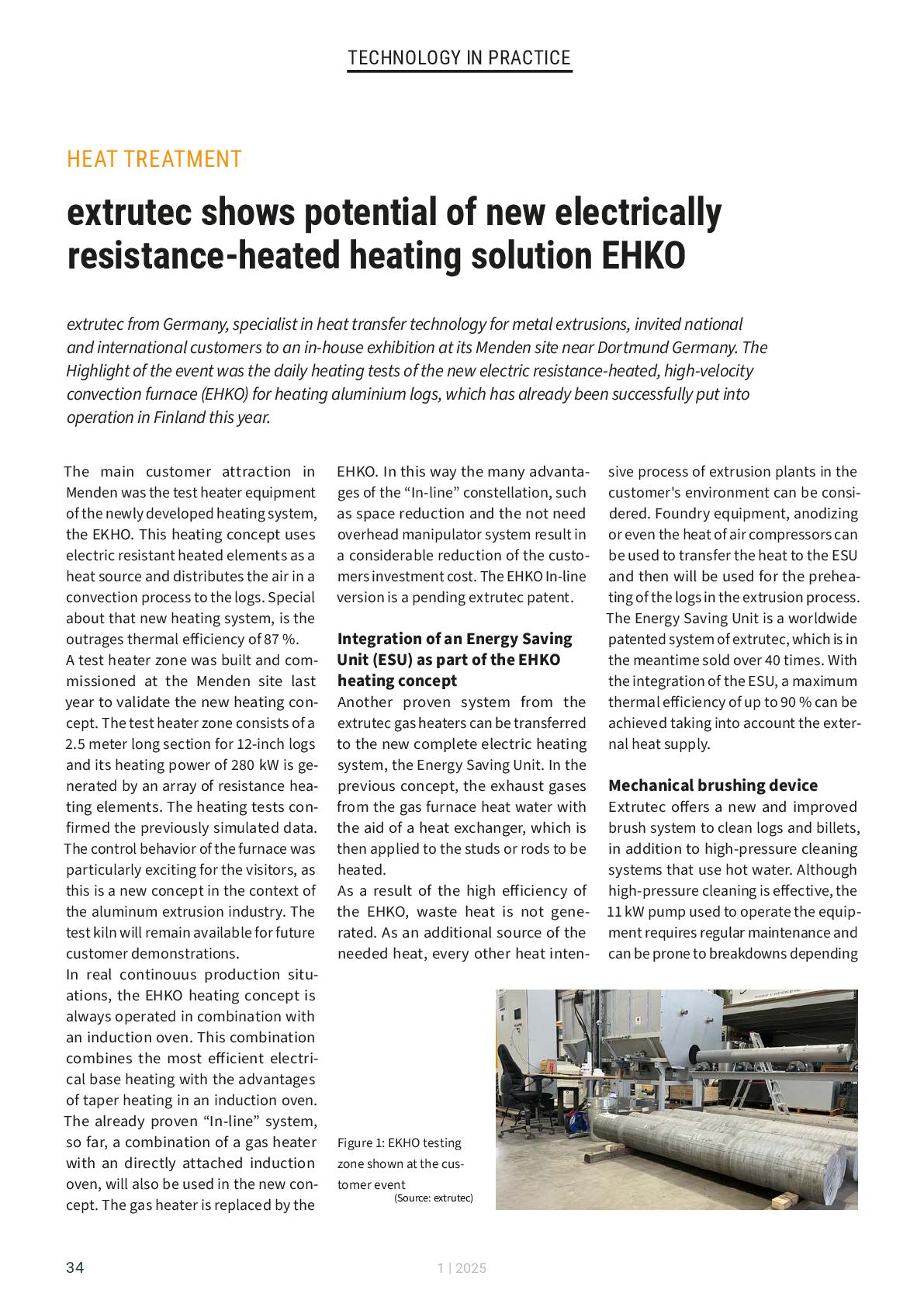 TECHNOLOGY IN PRACTICE

HEAT TREATMENT

extrutec shows potential of new electrically resistance-heated heating solution EHKO

extrutec from Germany, specialist in heat transfer technology for metal extrusions, invited national and international customers to an in-house exhibition at its Menden site near Dortmund Germany. The Highlight of the event was the daily heating tests of the new electric resistance-heated, high-velocity convection furnace (EHKO) for heating aluminium logs, which has already been successfully put into operation in Finland this year.

The main customer attraction in Menden was the test heater equipment of the newly developed heating system, the EKHO. This heating concept uses electric resistant heated elements as a heat source and distributes the air in a convection process to the logs. Special about that new heating system, is the outrages thermal efficiency of 87 %.
A test heater zone was built and commissioned at the Menden site last year to validate the new heating concept. The test heater zone consists of a 2.5 meter long section for 12-inch logs and its heating power of 280 kW is generated by an array of resistance heating elements. The heating tests confirmed the previously simulated data. The control behavior of the furnace was particularly exciting for the visitors, as this is a new concept in the context of the aluminum extrusion industry. The test kiln will remain available for future customer demonstrations.
In real continouus production situations, the EHKO heating concept is always operated in combination with an induction oven. This combination combines the most efficient electrical base heating with the advantages of taper heating in an induction oven. The already proven “In-line” system, so far, a combination of a gas heater with an directly attached induction oven, will also be used in the new concept. The gas heater is replaced by the EHKO. In this way the many advantages of the “In-line” constellation, such as space reduction and the not need overhead manipulator system result in a considerable reduction of the customers investment cost. The EHKO In-line version is a pending extrutec patent.

Integration of an Energy Saving Unit (ESU) as part of the EHKO heating concept
Another proven system from the extrutec gas heaters can be transferred to the new complete electric heating system, the Energy Saving Unit. In the previous concept, the exhaust gases from the gas furnace heat water with the aid of a heat exchanger, which is then applied to the studs or rods to be heated.
As a result of the high efficiency of the EHKO, waste heat is not generated. As an additional source of the needed heat, every other heat intensive process of extrusion plants in the customer's environment can be considered. Foundry equipment, anodizing or even the heat of air compressors can be used to transfer the heat to the ESU and then will be used for the preheating of the logs in the extrusion process. The Energy Saving Unit is a worldwide patented system of extrutec, which is in the meantime sold over 40 times. With the integration of the ESU, a maximum thermal efficiency of up to 90 % can be achieved taking into account the external heat supply.

Mechanical brushing device
Extrutec offers a new and improved brush system to clean logs and billets, in addition to high-pressure cleaning systems that use hot water. Although high-pressure cleaning is effective, the 11 kW pump used to operate the equipment requires regular maintenance and can be prone to breakdowns depending

Figure 1: EKHO testing zone shown at the customer event
(Source: extrutec)

34

1 | 2025